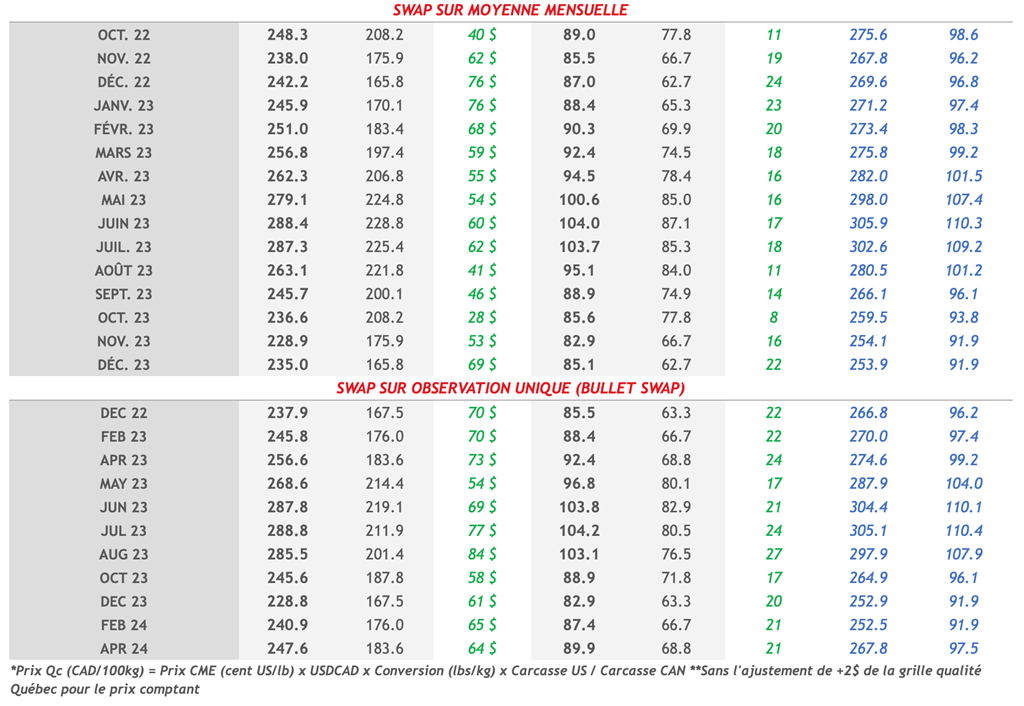 SWAP SUR MOYENNE MENSUELLE

| | | | | | | | | |
|---|---|---|---|---|---|---|---|---|
| OCT. 22 | 248.3 | 208.2 | 40 $ | 89.0 | 77.8 | 11 | 275.6 | 98.6 |
| NOV. 22 | 238.0 | 175.9 | 62 $ | 85.5 | 66.7 | 19 | 267.8 | 96.2 |
| DÉC. 22 | 242.2 | 165.8 | 76 $ | 87.0 | 62.7 | 24 | 269.6 | 96.8 |
| JANV. 23 | 245.9 | 170.1 | 76 $ | 88.4 | 65.3 | 23 | 271.2 | 97.4 |
| FÉVR. 23 | 251.0 | 183.4 | 68 $ | 90.3 | 69.9 | 20 | 273.4 | 98.3 |
| MARS 23 | 256.8 | 197.4 | 59 $ | 92.4 | 74.5 | 18 | 275.8 | 99.2 |
| AVR. 23 | 262.3 | 206.8 | 55 $ | 94.5 | 78.4 | 16 | 282.0 | 101.5 |
| MAI 23 | 279.1 | 224.8 | 54 $ | 100.6 | 85.0 | 16 | 298.0 | 107.4 |
| JUIN 23 | 288.4 | 228.8 | 60 $ | 104.0 | 87.1 | 17 | 305.9 | 110.3 |
| JUIL. 23 | 287.3 | 225.4 | 62 $ | 103.7 | 85.3 | 18 | 302.6 | 109.2 |
| AOÛT 23 | 263.1 | 221.8 | 41 $ | 95.1 | 84.0 | 11 | 280.5 | 101.2 |
| SEPT. 23 | 245.7 | 200.1 | 46 $ | 88.9 | 74.9 | 14 | 266.1 | 96.1 |
| OCT. 23 | 236.6 | 208.2 | 28 $ | 85.6 | 77.8 | 8 | 259.5 | 93.8 |
| NOV. 23 | 228.9 | 175.9 | 53 $ | 82.9 | 66.7 | 16 | 254.1 | 91.9 |
| DÉC. 23 | 235.0 | 165.8 | 69 $ | 85.1 | 62.7 | 22 | 253.9 | 91.9 |

SWAP SUR OBSERVATION UNIQUE (BULLET SWAP)

| | | | | | | | | |
|---|---|---|---|---|---|---|---|---|
| DEC 22 | 237.9 | 167.5 | 70 $ | 85.5 | 63.3 | 22 | 266.8 | 96.2 |
| FEB 23 | 245.8 | 176.0 | 70 $ | 88.4 | 66.7 | 22 | 270.0 | 97.4 |
| APR 23 | 256.6 | 183.6 | 73 $ | 92.4 | 68.8 | 24 | 274.6 | 99.2 |
| MAY 23 | 268.6 | 214.4 | 54 $ | 96.8 | 80.1 | 17 | 287.9 | 104.0 |
| JUN 23 | 287.8 | 219.1 | 69 $ | 103.8 | 82.9 | 21 | 304.4 | 110.1 |
| JUL 23 | 288.8 | 211.9 | 77 $ | 104.2 | 80.5 | 24 | 305.1 | 110.4 |
| AUG 23 | 285.5 | 201.4 | 84 $ | 103.1 | 76.5 | 27 | 297.9 | 107.9 |
| OCT 23 | 245.6 | 187.8 | 58 $ | 88.9 | 71.8 | 17 | 264.9 | 96.1 |
| DEC 23 | 228.8 | 167.5 | 61 $ | 82.9 | 63.3 | 20 | 252.9 | 91.9 |
| FEB 24 | 240.9 | 176.0 | 65 $ | 87.4 | 66.7 | 21 | 252.5 | 91.9 |
| APR 24 | 247.6 | 183.6 | 64 $ | 89.9 | 68.8 | 21 | 267.8 | 97.5 |

*Prix Qc (CAD/100kg) = Prix CME (cent US/lb) x USDCAD x Conversion (lbs/kg) x Carcasse US / Carcasse CAN **Sans l'ajustement de +2$ de la grille qualité Québec pour le prix comptant